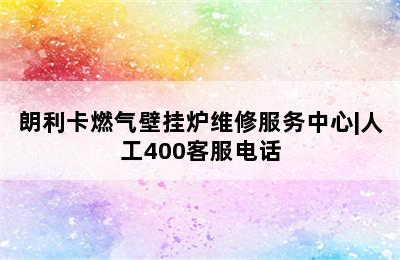 朗利卡燃气壁挂炉维修服务中心|人工400客服电话